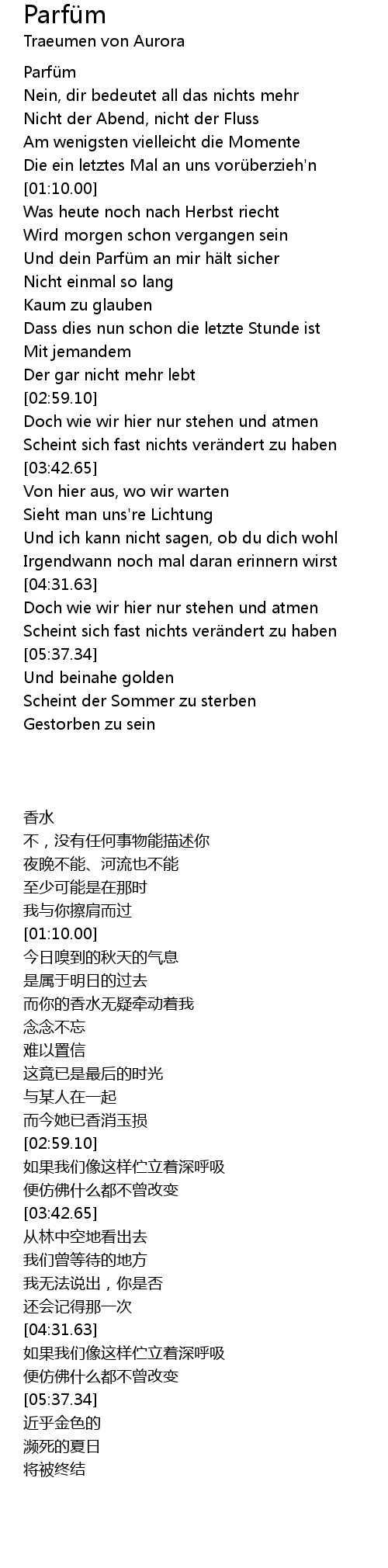 Parfüm
Traeumen von Aurora

Parfüm
Nein, dir bedeutet all das nichts mehr
Nicht der Abend, nicht der Fluss
Am wenigsten vielleicht die Momente
Die ein letztes Mal an uns vorüberzieh'n
[01:10.00]
Was heute noch nach Herbst riecht
Wird morgen schon vergangen sein
Und dein Parfüm an mir hält sicher
Nicht einmal so lang
Kaum zu glauben
Dass dies nun schon die letzte Stunde ist
Mit jemandem
Der gar nicht mehr lebt
[02:59.10]
Doch wie wir hier nur stehen und atmen
Scheint sich fast nichts verändert zu haben
[03:42.65]
Von hier aus, wo wir warten
Sieht man uns're Lichtung
Und ich kann nicht sagen, ob du dich wohl
Irgendwann noch mal daran erinnern wirst
[04:31.63]
Doch wie wir hier nur stehen und atmen
Scheint sich fast nichts verändert zu haben
[05:37.34]
Und beinahe golden
Scheint der Sommer zu sterben
Gestorben zu sein

香水
不，没有任何事物能描述你
夜晚不能、河流也不能
至少可能是在那时
我与你擦肩而过
[01:10.00]
今日嗅到的秋天的气息
是属于明日的过去
而你的香水无疑牵动着我
念念不忘
难以置信
这竟已是最后的时光
与某人在一起
而今她已香消玉损
[02:59.10]
如果我们像这样伫立着深呼吸
便仿佛什么都不曾改变
[03:42.65]
从林中空地看出去
我们曾等待的地方
我无法说出，你是否
还会记得那一次
[04:31.63]
如果我们像这样伫立着深呼吸
便仿佛什么都不曾改变
[05:37.34]
近乎金色的
濒死的夏日
将被终结